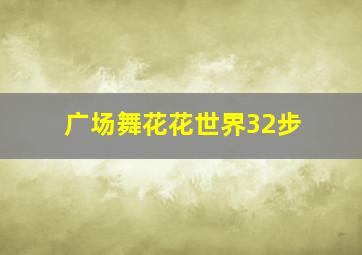 广场舞花花世界32步